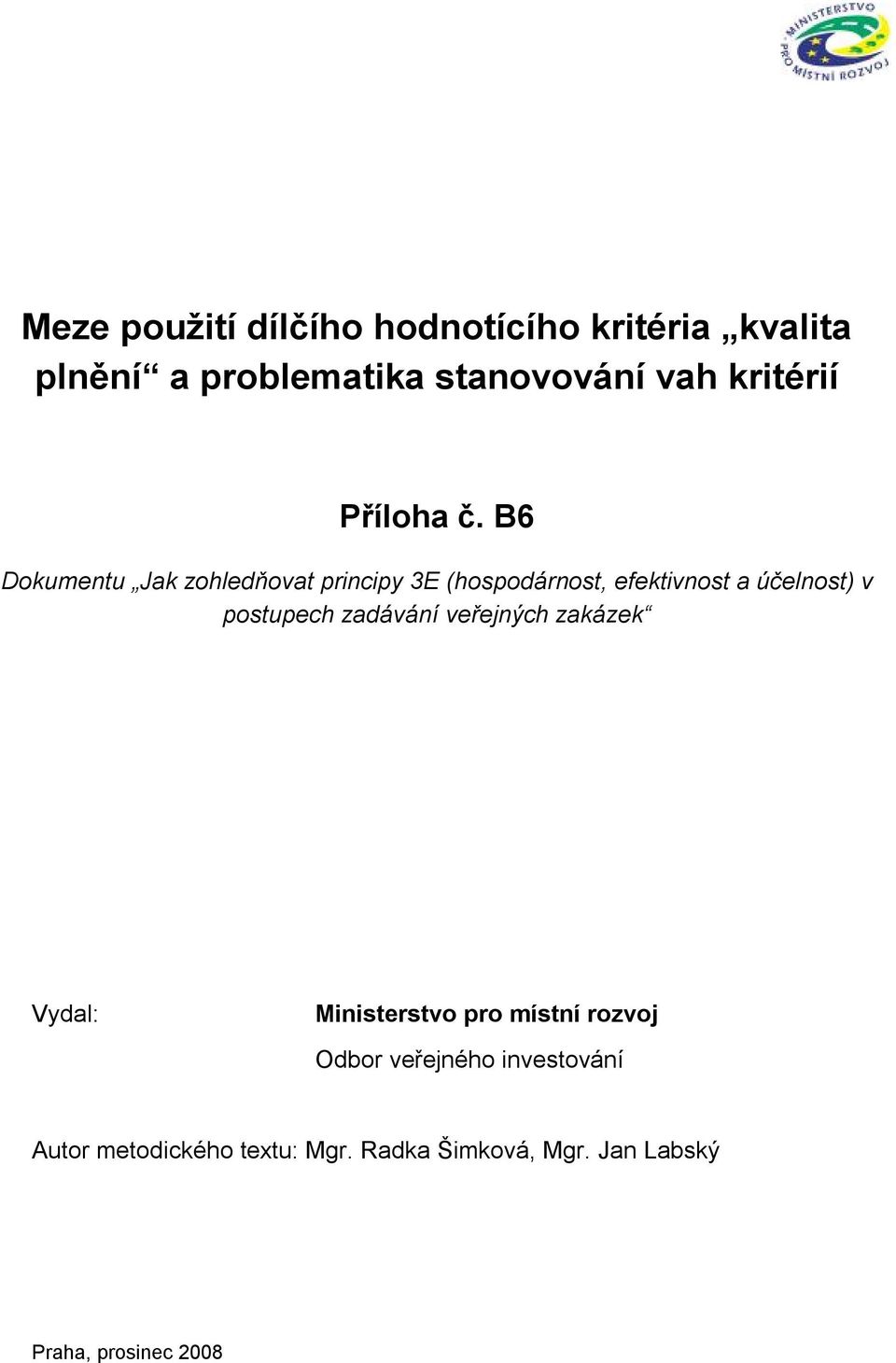 MINISTERSTVO PRO MÍSTNÍ ROZVOJ

Meze použití dílčího hodnotícího kritéria „kvalita plnění“ a problematika stanovování vah kritérií

Příloha č. B6

Dokumentu „Jak zohledňovat principy 3E (hospodárnost, efektivnost a účelnost) v postupech zadávání veřejných zakázek“

Vydal: Ministerstvo pro místní rozvoj

Odbor veřejného investování

Autor metodického textu: Mgr. Radka Šimková, Mgr. Jan Labský

Praha, prosinec 2008